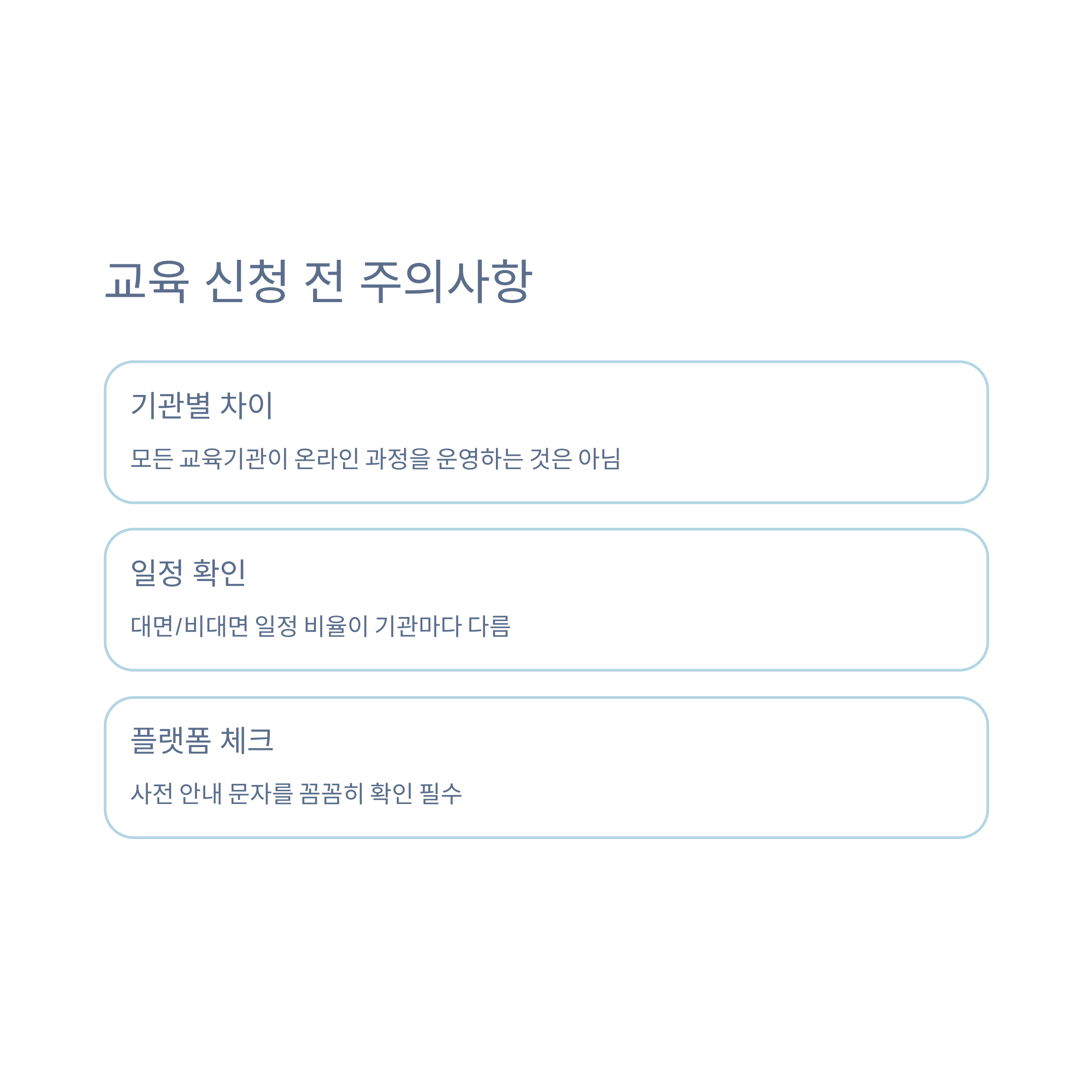 교육 신청 전 주의사항

기관별 차이

모든 교육기관이 온라인 과정을 운영하는 것은 아님

일정 확인

대면/비대면 일정 비율이 기관마다 다름

플랫폼 체크

사전 안내 문자를 꼼꼼히 확인 필수